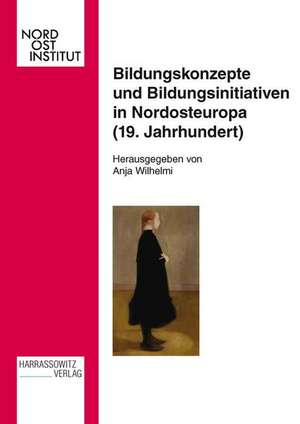 NORD
OST
INSTITUT

Bildungskonzepte und Bildungsinitiativen in Nordosteuropa (19. Jahrhundert)

Herausgegeben von
Anja Wilhelmi

HARRASSOWITZ
VERLAG